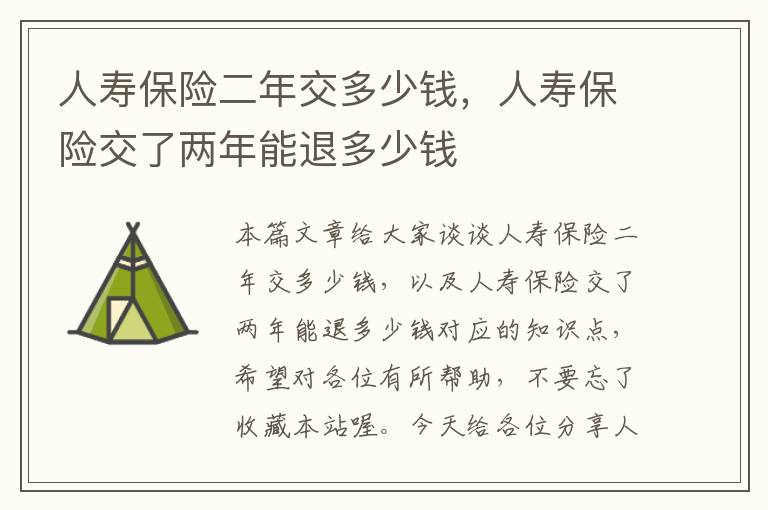 人寿保险二年交多少钱，人寿保险交了两年能退多少钱

本篇文章给大家谈谈人寿保险二年交多少钱，以及人寿保险交了两年能退多少钱对应的知识点，希望对各位有所帮助，不要忘了收藏本站喔。今天给各位分享人